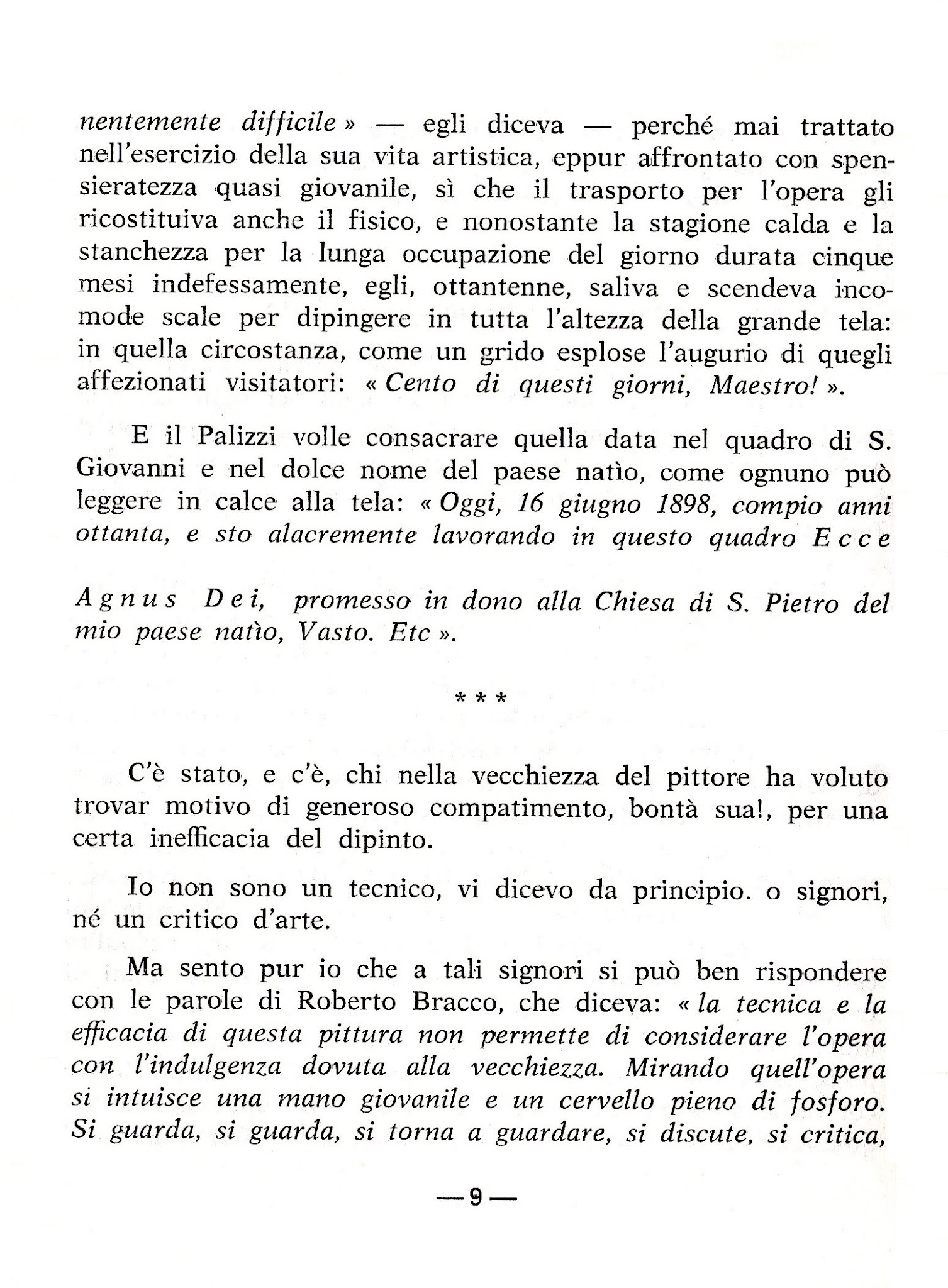 nentemente difficile » — egli diceva — perché mai trattato nell'esercizio della sua vita artistica, eppur affrontato con spensieratezza quasi giovanile, sì che il trasporto per l'opera gli ricostituiva anche il fisico, e nonostante la stagione calda e la stanchezza per la lunga occupazione del giorno durata cinque mesi indefessamente, egli, ottantenne, saliva e scendeva incomode scale per dipingere in tutta l'altezza della grande tela: in quella circostanza, come un grido esplose l'augurio di quegli affezionati visitatori: « Cento di questi giorni, Maestro! ».

E il Palizzi volle consacrare quella data nel quadro di S. Giovanni e nel dolce nome del paese natìo, come ognuno può leggere in calce alla tela: « Oggi, 16 giugno 1898, compio anni ottanta, e sto alacremente lavorando in questo quadro Ecce

Agnus Dei, promesso in dono alla Chiesa di S. Pietro del mio paese natìo, Vasto. Etc ».

* * *

C'è stato, e c'è, chi nella vecchiezza del pittore ha voluto trovar motivo di generoso compatimento, bontà sua!, per una certa inefficacia del dipinto.

Io non sono un tecnico, vi dicevo da principio. o signori, né un critico d'arte.

Ma sento pur io che a tali signori si può ben rispondere con le parole di Roberto Bracco, che diceva: « la tecnica e la efficacia di questa pittura non permette di considerare l'opera con l'indulgenza dovuta alla vecchiezza. Mirando quell'opera si intuisce una mano giovanile e un cervello pieno di fosforo. Si guarda, si guarda, si torna a guardare, si discute, si critica,

— 9 —